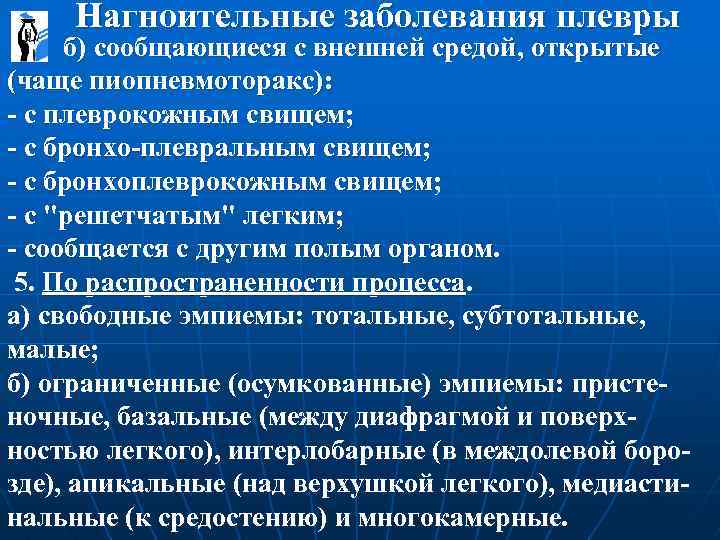 Нагноительные заболевания плевры

б) сообщающиеся с внешней средой, открытые (чаще пиопневмоторакс):
- с плеврокожным свищем;
- с бронхо-плевральным свищем;
- с бронхоплеврокожным свищем;
- с "решетчатым" легким;
- сообщается с другим полым органом.

5. По распространенности процесса.
а) свободные эмпиемы: тотальные, субтотальные, малые;
б) ограниченные (осумкованные) эмпиемы: пристеночные, базальные (между диафрагмой и поверхностью легкого), интерлобарные (в междолевой борозде), апикальные (над верхушкой легкого), медиастинальные (к средостению) и многокамерные.